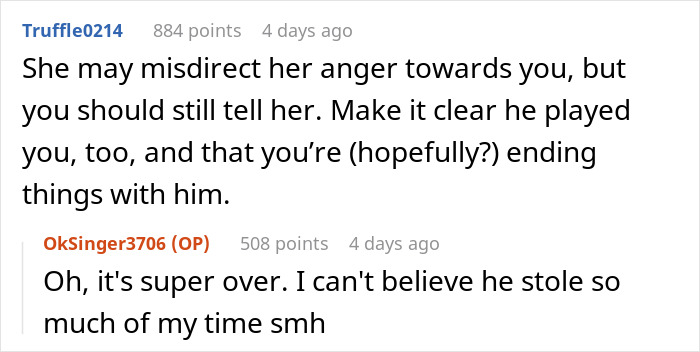 Truffle0214 884 points 4 days ago

She may misdirect her anger towards you, but you should still tell her. Make it clear he played you, too, and that you're (hopefully?) ending things with him.

OkSinger3706 (OP) 508 points 4 days ago

Oh, it's super over. I can't believe he stole so much of my time smh